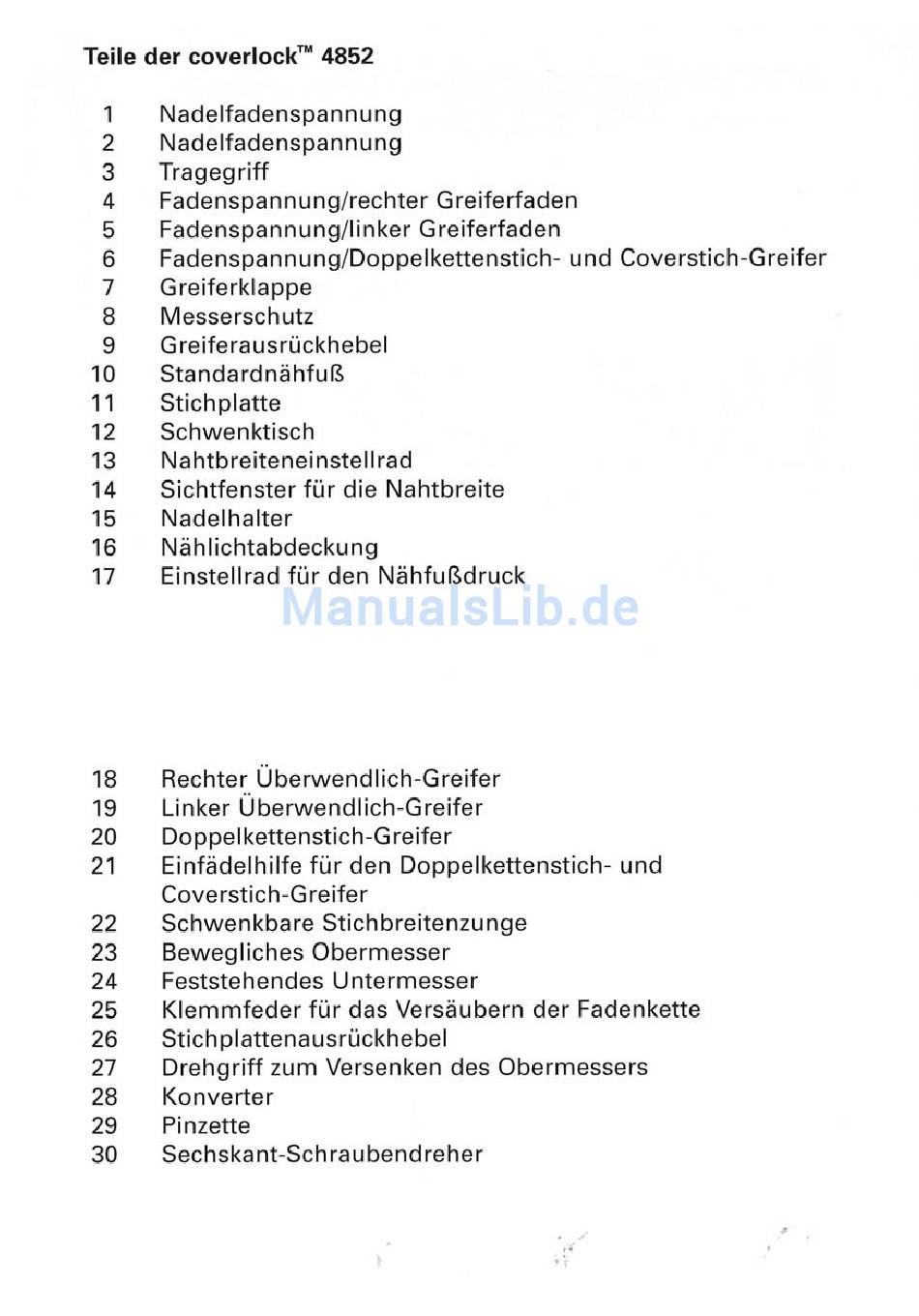 Teile der coverlock™ 4852

1 Nadelfadenspannung
2 Nadelfadenspannung
3 Tragegriff
4 Fadenspannung/rechter Greiferfaden
5 Fadenspannung/linker Greiferfaden
6 Fadenspannung/Doppelkettenstich- und Coverstich-Greifer
7 Greiferklappe
8 Messerschutz
9 Greiferausrückhebel
10 Standardnähfuß
11 Stichplatte
12 Schwenktisch
13 Nahtbreiteneinstellrad
14 Sichtfenster für die Nahtbreite
15 Nadelhalter
16 Nählichtabdeckung
17 Einstellrad für den Nähfußdruck

ManualsLib.de

18 Rechter Überwendlich-Greifer
19 Linker Überwendlich-Greifer
20 Doppelkettenstich-Greifer
21 Einfädelhilfe für den Doppelkettenstich- und Coverstich-Greifer
22 Schwenkbare Stichbreitenzunge
23 Bewegliches Obermesser
24 Feststehendes Untermesser
25 Klemmfeder für das Versäubern der Fadenkette
26 Stichplattenausrückhebel
27 Drehgriff zum Versenken des Obermessers
28 Konverter
29 Pinzette
30 Sechskant-Schraubendreher